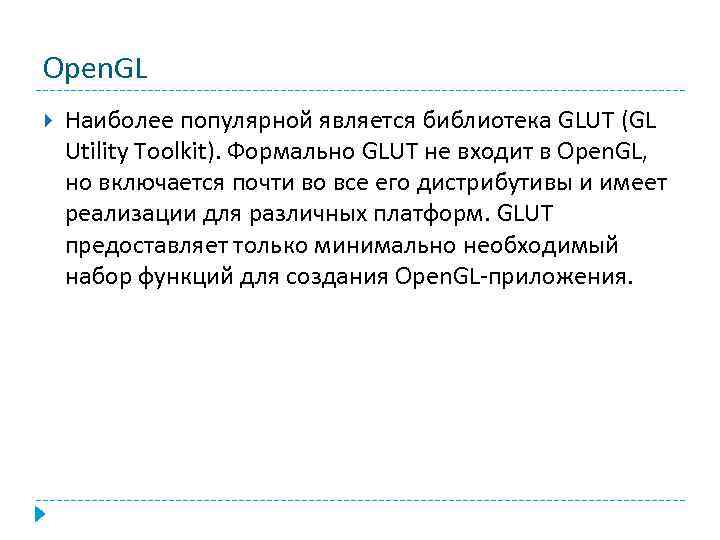 OpenGL

▸ Наиболее популярной является библиотека GLUT (GL Utility Toolkit). Формально GLUT не входит в OpenGL, но включается почти во все его дистрибутивы и имеет реализации для различных платформ. GLUT предоставляет только минимально необходимый набор функций для создания OpenGL-приложения.